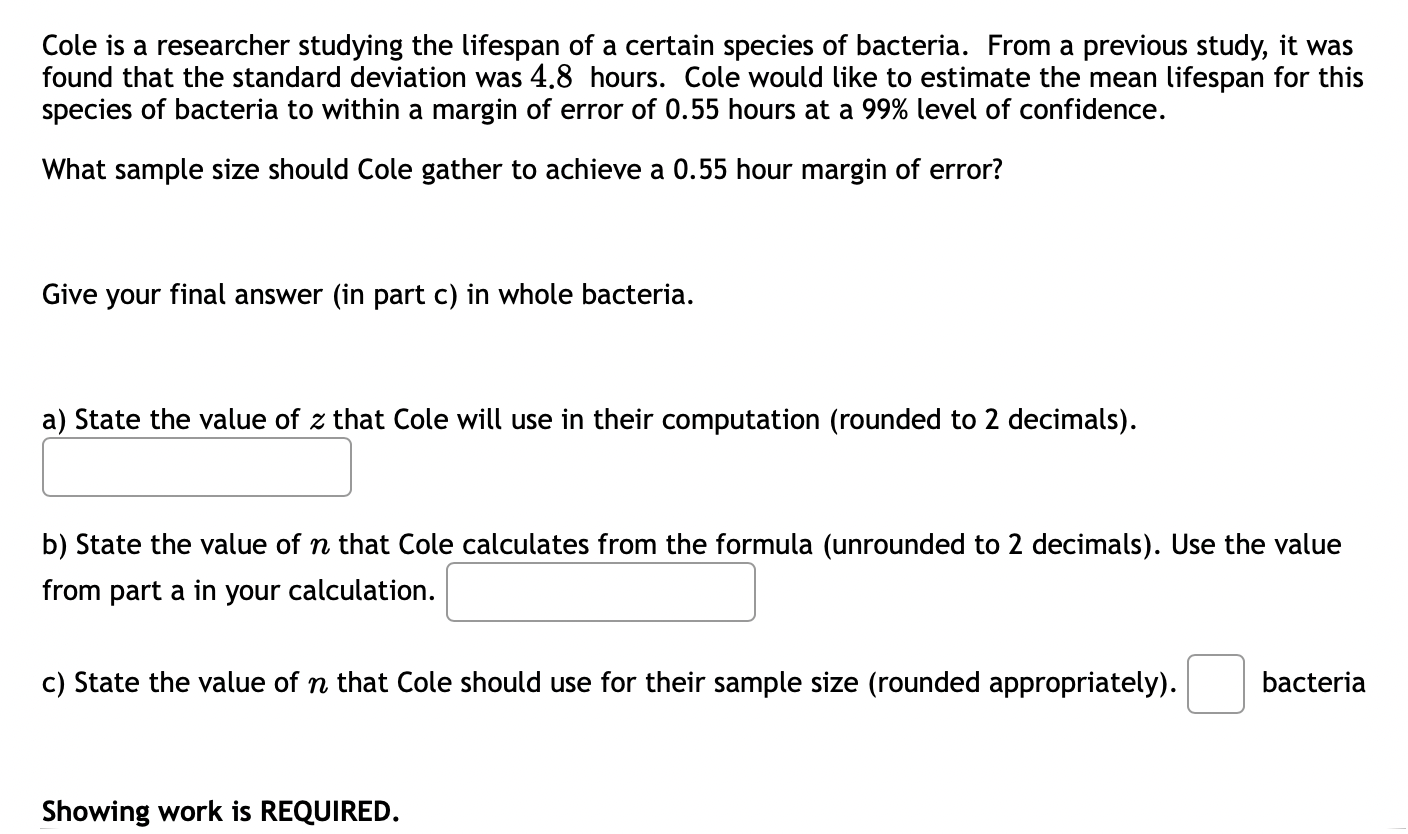 Cole is a researcher studying the lifespan of a certain species of bacteria. From a previous study, it was found that the standard deviation was $4.8$ hours. Cole would like to estimate the mean lifespan for this species of bacteria to within a margin of error of 0.55 hours at a 99% level of confidence.

What sample size should Cole gather to achieve a 0.55 hour margin of error?

Give your final answer (in part c) in whole bacteria.

a) State the value of $z$ that Cole will use in their computation (rounded to 2 decimals).

b) State the value of $n$ that Cole calculates from the formula (unrounded to 2 decimals). Use the value from part a in your calculation.

c) State the value of $n$ that Cole should use for their sample size (rounded appropriately). bacteria

Showing work is REQUIRED.